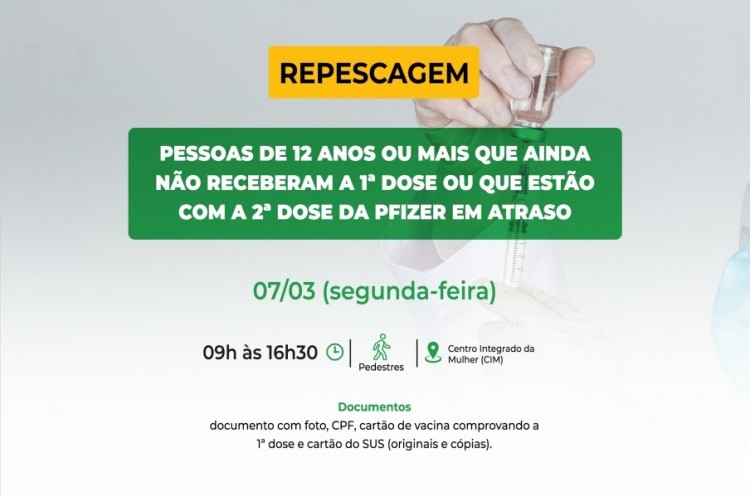 REPESCAGEM

PESSOAS DE 12 ANOS OU MAIS QUE AINDA NÃO RECEBERAM A 1ª DOSE OU QUE ESTÃO COM A 2ª DOSE DA PFIZER EM ATRASO

07/03 (segunda-feira)

09h às 16h30

Pedestres

Centro Integrado da Mulher (CIM)

Documentos
documento com foto, CPF, cartão de vacina comprovando a 1ª dose e cartão do SUS (originais e cópias).